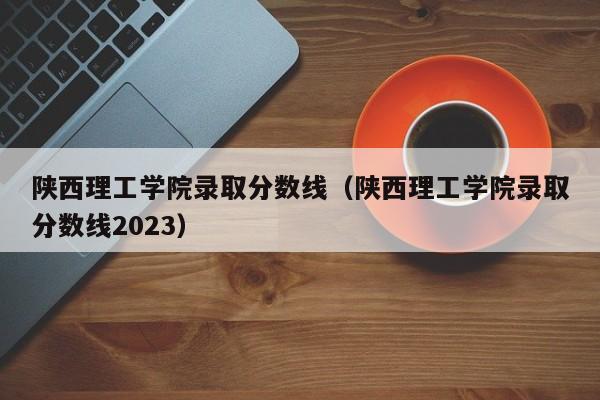 陕西理工学院录取分数线（陕西理工学院录取分数线2023）